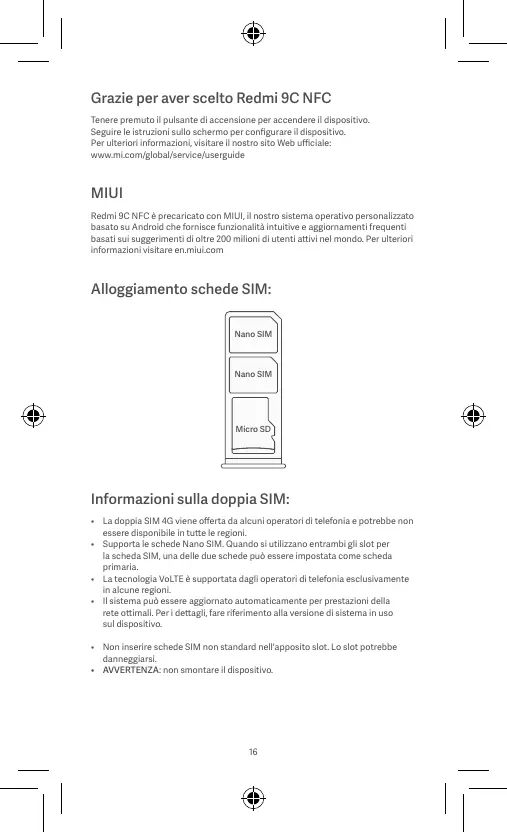 Grazie per aver scelto Redmi 9C NFC

Tenere premuto il pulsante di accensione per accendere il dispositivo.
Seguire le istruzioni sullo schermo per configurare il dispositivo.
Per ulteriori informazioni, visitare il nostro sito Web ufficiale:
www.mi.com/global/service/userguide

MIUI

Redmi 9C NFC è precaricato con MIUI, il nostro sistema operativo personalizzato basato su Android che fornisce funzionalità intuitive e aggiornamenti frequenti basati sui suggerimenti di oltre 200 milioni di utenti attivi nel mondo. Per ulteriori informazioni visitare en.miui.com

Alloggiamento schede SIM:

Nano SIM

Nano SIM

Micro SD

Informazioni sulla doppia SIM:

• La doppia SIM 4G viene offerta da alcuni operatori di telefonia e potrebbe non essere disponibile in tutte le regioni.
• Supporta le schede Nano SIM. Quando si utilizzano entrambi gli slot per la scheda SIM, una delle due schede può essere impostata come scheda primaria.
• La tecnologia VoLTE è supportata dagli operatori di telefonia esclusivamente in alcune regioni.
• Il sistema può essere aggiornato automaticamente per prestazioni della rete ottimali. Per i dettagli, fare riferimento alla versione di sistema in uso sul dispositivo.

• Non inserire schede SIM non standard nell'apposito slot. Lo slot potrebbe danneggiarsi.
• AVVERTENZA: non smontare il dispositivo.

16